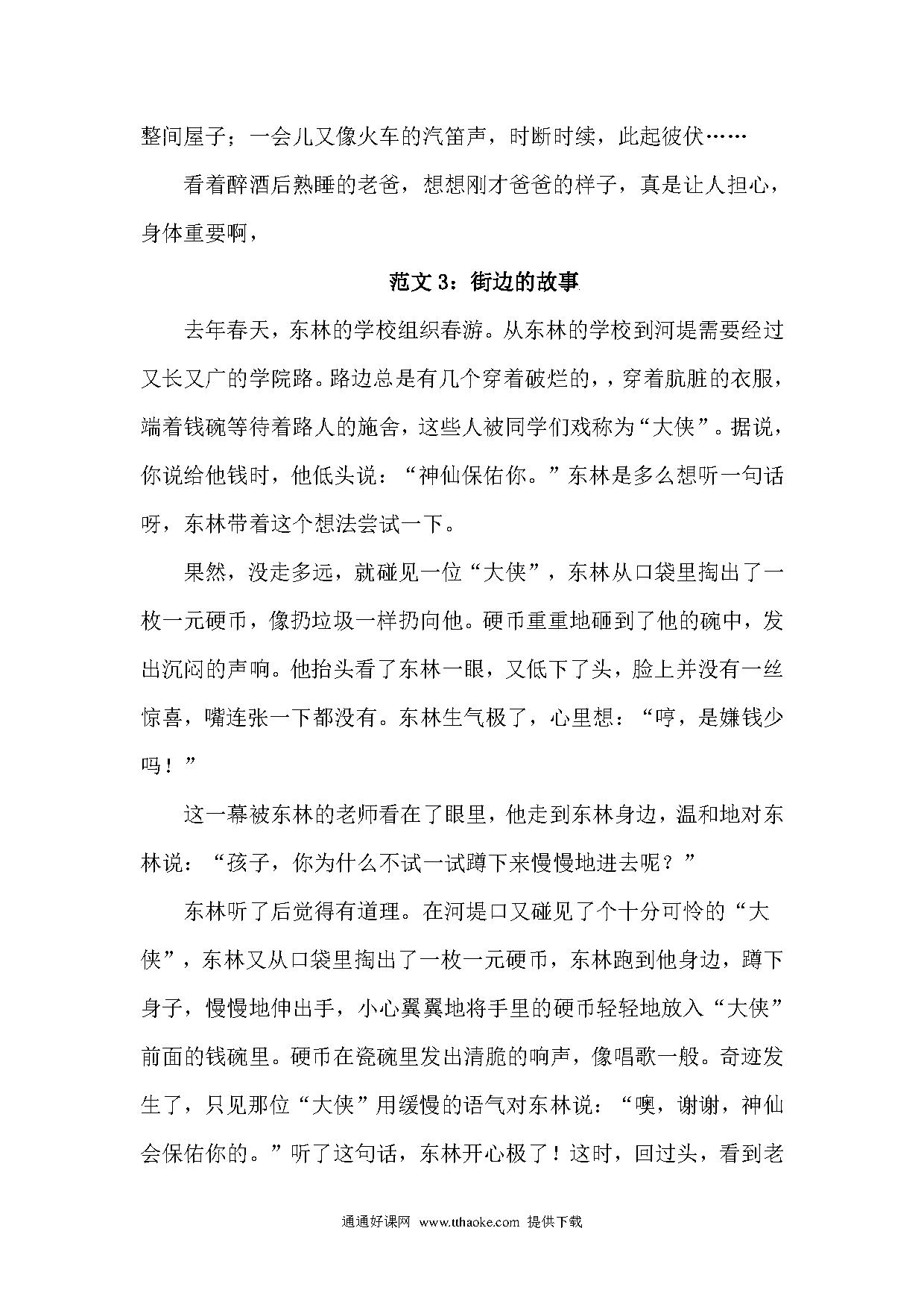 整间屋子；一会儿又像火车的汽笛声，时断时续，此起彼伏……

看着醉酒后熟睡的老爸，想想刚才爸爸的样子，真是让人担心，身体重要啊，

范文 3：街边的故事

去年春天，东林的学校组织春游。从东林的学校到河堤需要经过又长又广的学院路。路边总是有几个穿着破烂的，，穿着肮脏的衣服，端着钱碗等待着路人的施舍，这些人被同学们戏称为“大侠”。据说，你说给他钱时，他低头说：“神仙保佑你。”东林是多么想听一句话呀，东林带着这个想法尝试一下。

果然，没走多远，就碰见一位“大侠”，东林从口袋里掏出了一枚一元硬币，像扔垃圾一样扔向他。硬币重重地砸到了他的碗中，发出沉闷的声响。他抬头看了东林一眼，又低下了头，脸上并没有一丝惊喜，嘴连张一下都没有。东林生气极了，心里想：“哼，是嫌钱少吗！”

这一幕被东林的老师看在了眼里，他走到东林身边，温和地对东林说：“孩子，你为什么不试一试蹲下来慢慢地进去呢？”

东林听了后觉得有道理。在河堤口又碰见了个十分可怜的“大侠”，东林又从口袋里掏出了一枚一元硬币，东林跑到他身边，蹲下身子，慢慢地伸出手，小心翼翼地将手里的硬币轻轻地放入“大侠”前面的钱碗里。硬币在瓷碗里发出清脆的响声，像唱歌一般。奇迹发生了，只见那位“大侠”用缓慢的语气对东林说：“噢，谢谢，神仙会保佑你的。”听了这句话，东林开心极了！这时，回过头，看到老

通通好课网 www.tthaoke.com 提供下载